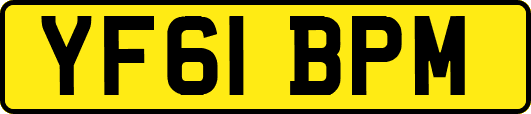 YF61 BPM